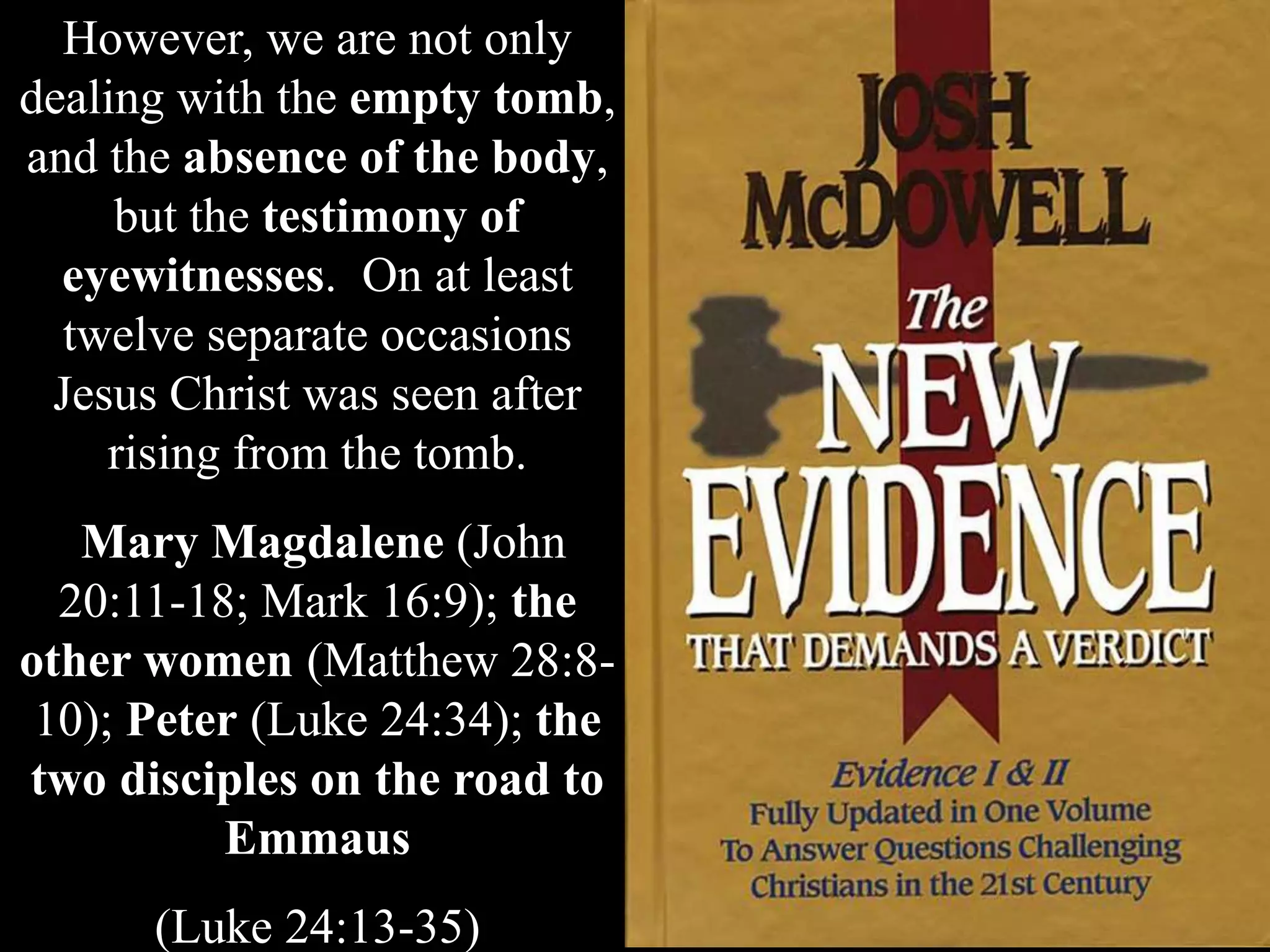 However, we are not only dealing with the empty tomb, and the absence of the body, but the testimony of eyewitnesses. On at least twelve separate occasions Jesus Christ was seen after rising from the tomb.

Mary Magdalene (John 20:11-18; Mark 16:9); the other women (Matthew 28:8-10); Peter (Luke 24:34); the two disciples on the road to Emmaus

(Luke 24:13-35)

JOSH McDOWELL

The NEW EVIDENCE THAT DEMANDS A VERDICT

Evidence I & II
Fully Updated in One Volume
To Answer Questions Challenging Christians in the 21st Century